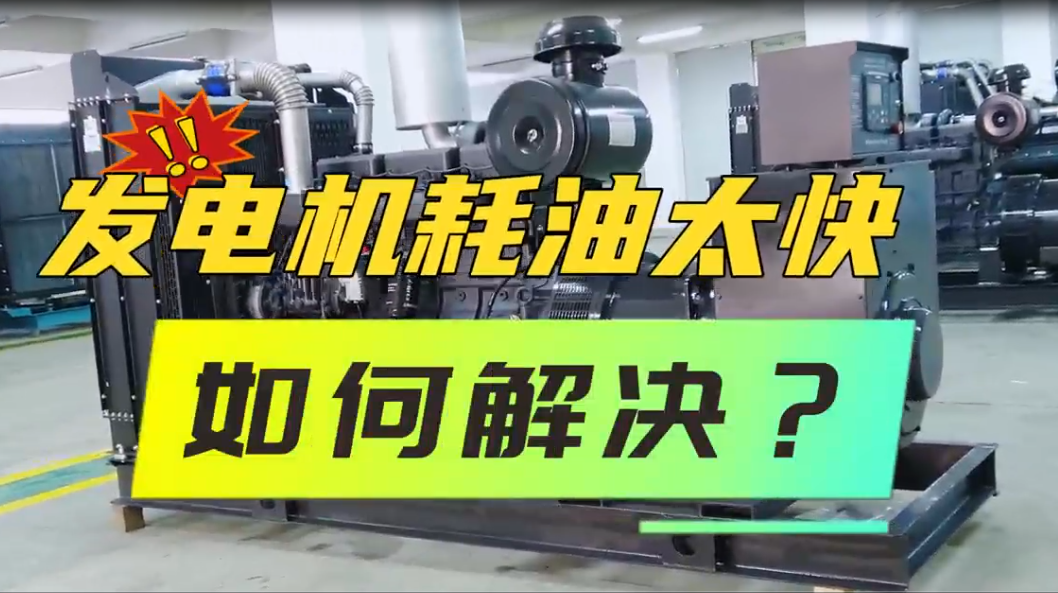 !!
发电机耗油太快
如何解决？